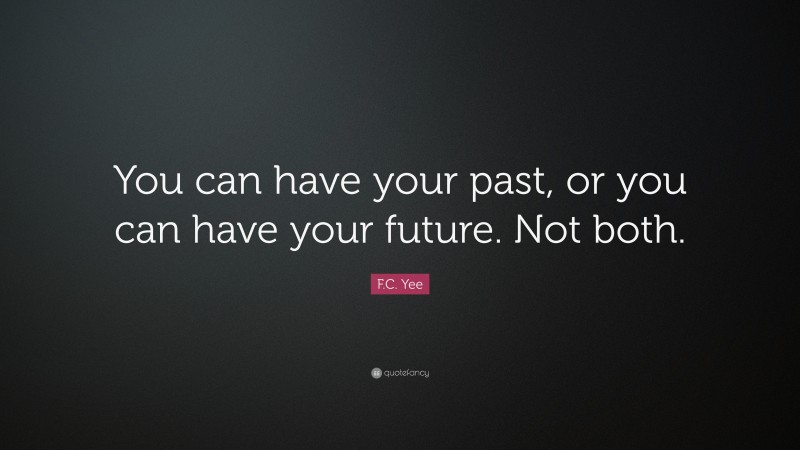 You can have your past, or you can have your future. Not both.

F.C. Yee

quotefancy